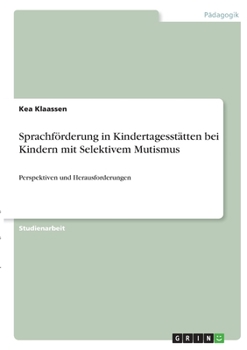 Pädagogik

Kea Klaassen

Sprachförderung in Kindertagesstätten bei Kindern mit Selektivem Mutismus

Perspektiven und Herausforderungen

Studienarbeit

GRIN